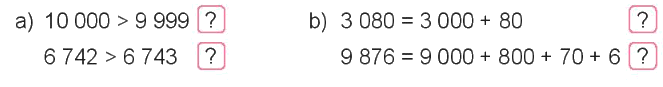 a) $10\,000 > 9\,999$ ?

$6\,742 > 6\,743$ ?

b) $3\,080 = 3\,000 + 80$ ?

$9\,876 = 9\,000 + 800 + 70 + 6$ ?